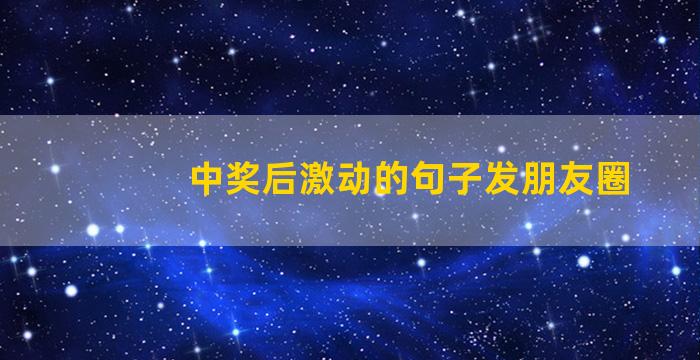 中奖后激动的句子发朋友圈